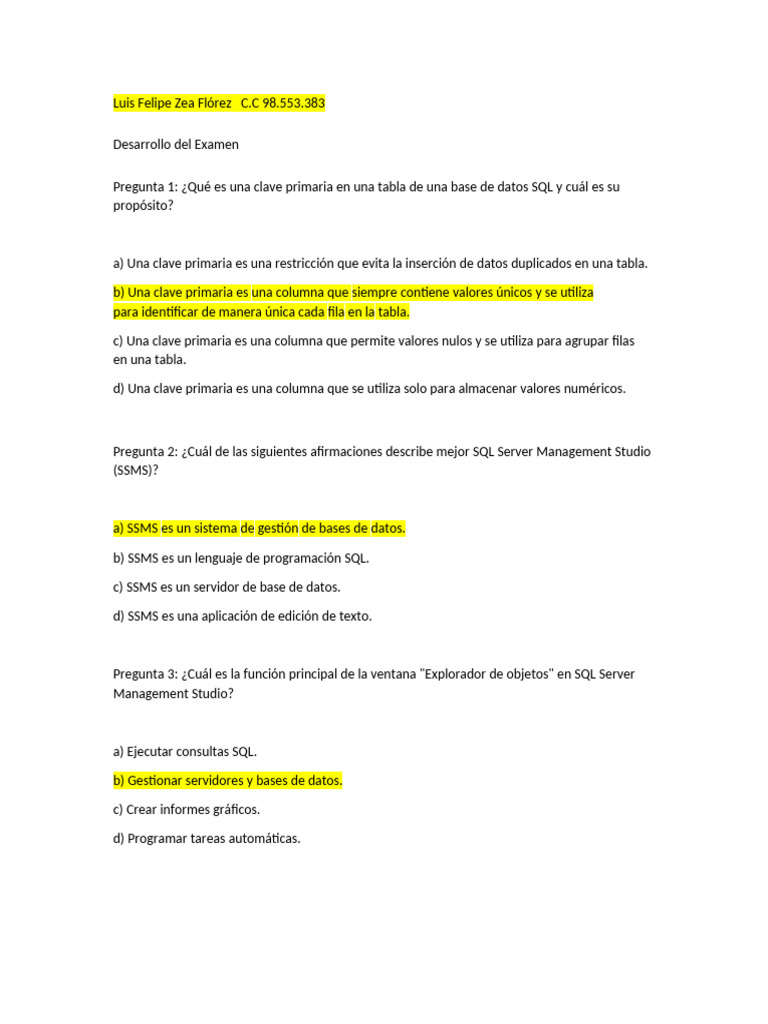 Luis Felipe Zea Flórez C.C 98.553.383

Desarrollo del Examen

Pregunta 1: ¿Qué es una clave primaria en una tabla de una base de datos SQL y cuál es su propósito?

a) Una clave primaria es una restricción que evita la inserción de datos duplicados en una tabla.

b) Una clave primaria es una columna que siempre contiene valores únicos y se utiliza para identificar de manera única cada fila en la tabla.

c) Una clave primaria es una columna que permite valores nulos y se utiliza para agrupar filas en una tabla.

d) Una clave primaria es una columna que se utiliza solo para almacenar valores numéricos.

Pregunta 2: ¿Cuál de las siguientes afirmaciones describe mejor SQL Server Management Studio (SSMS)?

a) SSMS es un sistema de gestión de bases de datos.

b) SSMS es un lenguaje de programación SQL.

c) SSMS es un servidor de base de datos.

d) SSMS es una aplicación de edición de texto.

Pregunta 3: ¿Cuál es la función principal de la ventana "Explorador de objetos" en SQL Server Management Studio?

a) Ejecutar consultas SQL.

b) Gestionar servidores y bases de datos.

c) Crear informes gráficos.

d) Programar tareas automáticas.